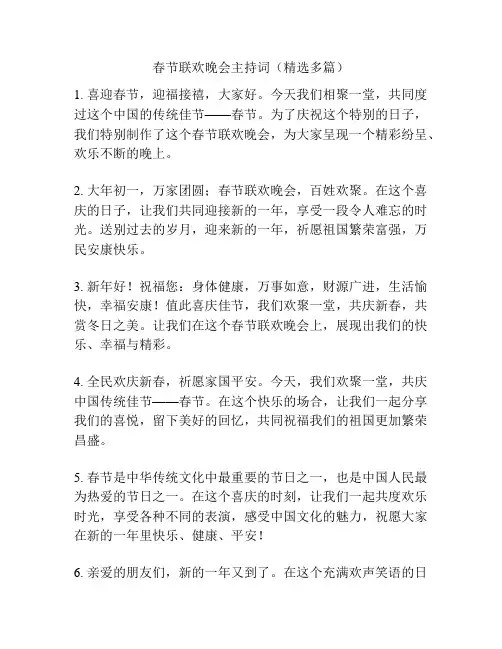 春节联欢晚会主持词（精选多篇）

1. 喜迎春节，迎福接禧，大家好。今天我们相聚一堂，共同度过这个中国的传统佳节——春节。为了庆祝这个特别的日子，我们特别制作了这个春节联欢晚会，为大家呈现一个精彩纷呈、欢乐不断的晚上。

2. 大年初一，万家团圆；春节联欢晚会，百姓欢聚。在这个喜庆的日子，让我们共同迎接新的一年，享受一段令人难忘的时光。送别过去的岁月，迎来新的一年，祈愿祖国繁荣富强，万民安康快乐。

3. 新年好！祝福您：身体健康，万事如意，财源广进，生活愉快，幸福安康！值此喜庆佳节，我们欢聚一堂，共庆新春，共赏冬日之美。让我们在这个春节联欢晚会上，展现出我们的快乐、幸福与精彩。

4. 全民欢庆新春，祈愿家国平安。今天，我们欢聚一堂，共庆中国传统佳节——春节。在这个快乐的场合，让我们一起分享我们的喜悦，留下美好的回忆，共同祝福我们的祖国更加繁荣昌盛。

5. 春节是中华传统文化中最重要的节日之一，也是中国人民最为热爱的节日之一。在这个喜庆的时刻，让我们一起共度欢乐时光，享受各种不同的表演，感受中国文化的魅力，祝愿大家在新的一年里快乐、健康、平安！

6. 亲爱的朋友们，新的一年又到了。在这个充满欢声笑语的日